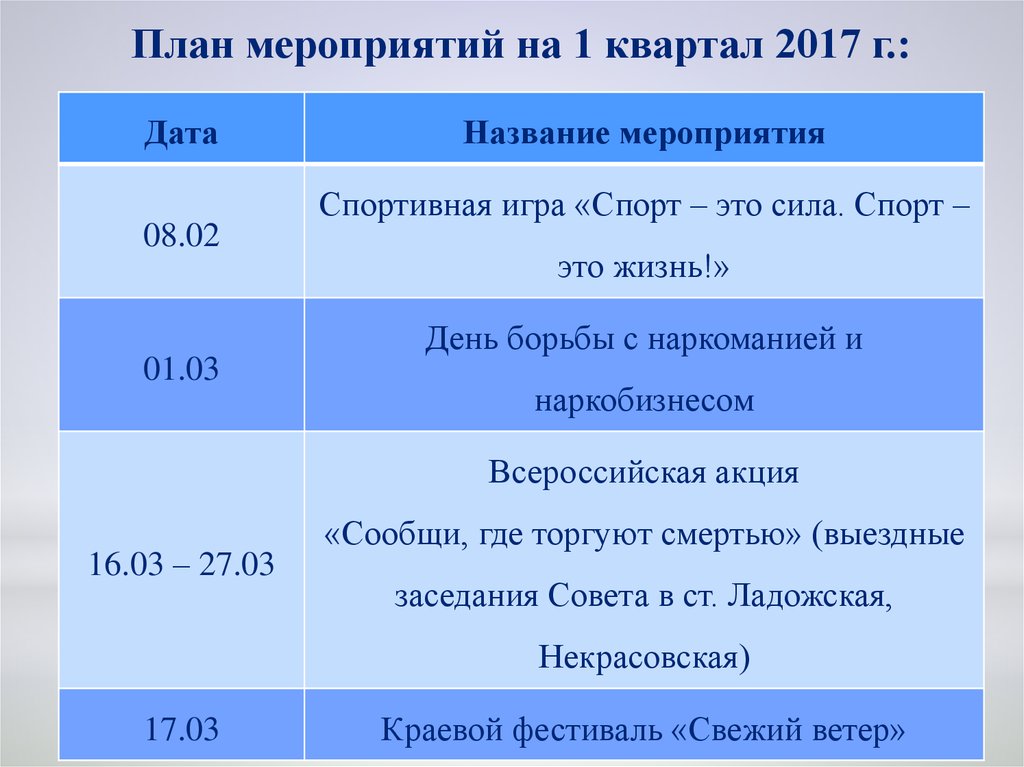 План мероприятий на 1 квартал 2017 г.:

| Дата | Название мероприятия |
|---|---|
| 08.02 | Спортивная игра «Спорт – это сила. Спорт – это жизнь!» |
| 01.03 | День борьбы с наркоманией и наркобизнесом |
| 16.03 – 27.03 | Всероссийская акция «Сообщи, где торгуют смертью» (выездные заседания Совета в ст. Ладожская, Некрасовская) |
| 17.03 | Краевой фестиваль «Свежий ветер» |